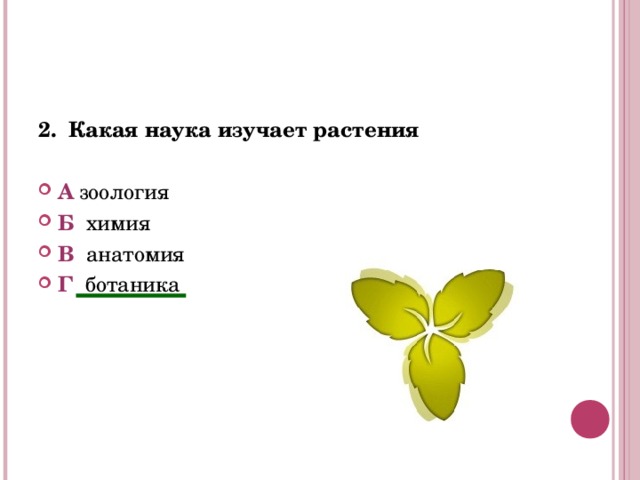 2. Какая наука изучает растения

А зоология
Б химия
В анатомия
Г ботаника